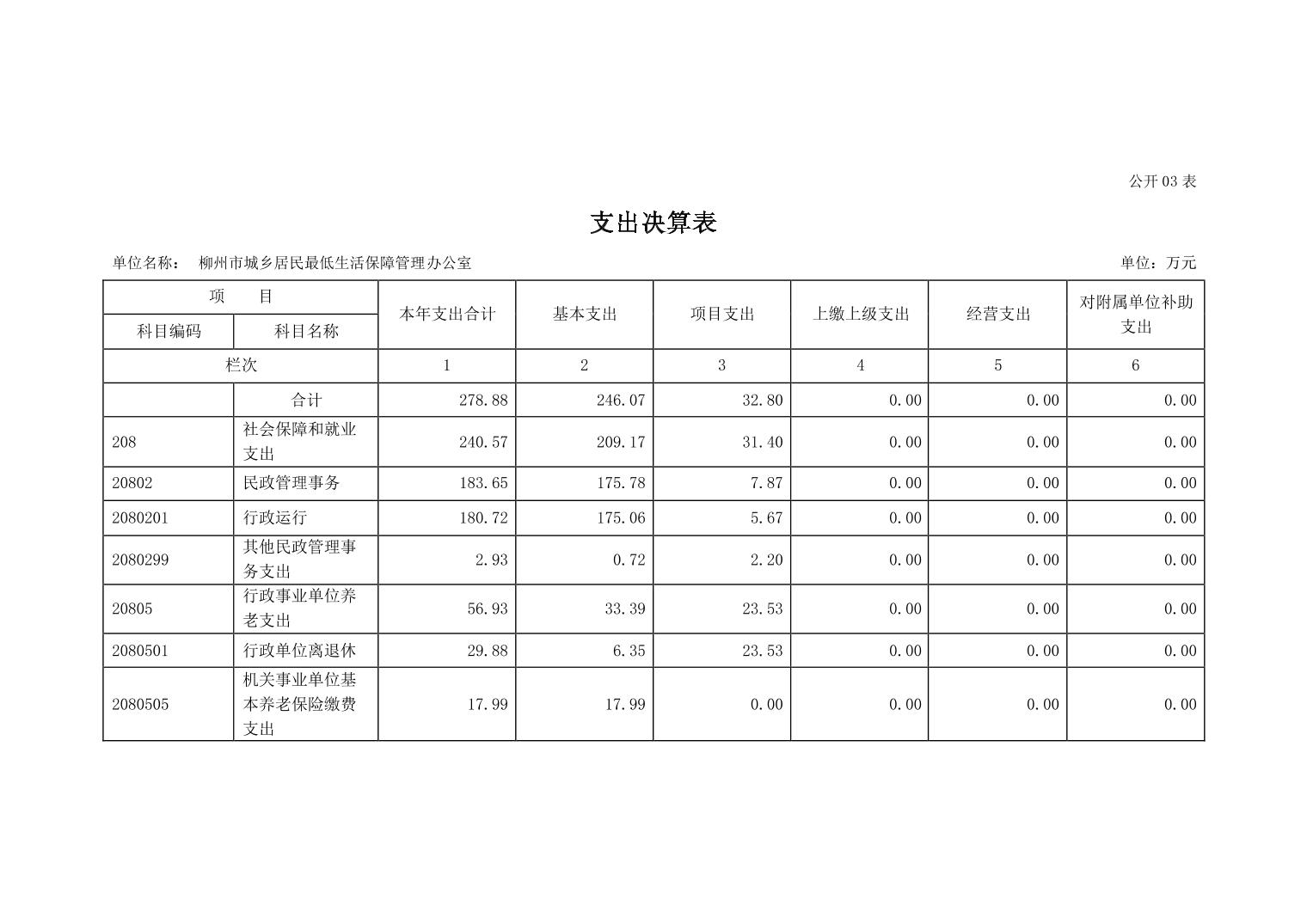 公开 03 表

支出决算表

单位名称： 柳州市城乡居民最低生活保障管理办公室

单位：万元

| 项 目 | | 本年支出合计 | 基本支出 | 项目支出 | 上缴上级支出 | 经营支出 | 对附属单位补助支出 |
|---|---|---|---|---|---|---|---|
| 科目编码 | 科目名称 | | | | | | |
| 栏次 | | 1 | 2 | 3 | 4 | 5 | 6 |
| | 合计 | 278.88 | 246.07 | 32.80 | 0.00 | 0.00 | 0.00 |
| 208 | 社会保障和就业支出 | 240.57 | 209.17 | 31.40 | 0.00 | 0.00 | 0.00 |
| 20802 | 民政管理事务 | 183.65 | 175.78 | 7.87 | 0.00 | 0.00 | 0.00 |
| 2080201 | 行政运行 | 180.72 | 175.06 | 5.67 | 0.00 | 0.00 | 0.00 |
| 2080299 | 其他民政管理事务支出 | 2.93 | 0.72 | 2.20 | 0.00 | 0.00 | 0.00 |
| 20805 | 行政事业单位养老支出 | 56.93 | 33.39 | 23.53 | 0.00 | 0.00 | 0.00 |
| 2080501 | 行政单位离退休 | 29.88 | 6.35 | 23.53 | 0.00 | 0.00 | 0.00 |
| 2080505 | 机关事业单位基本养老保险缴费支出 | 17.99 | 17.99 | 0.00 | 0.00 | 0.00 | 0.00 |